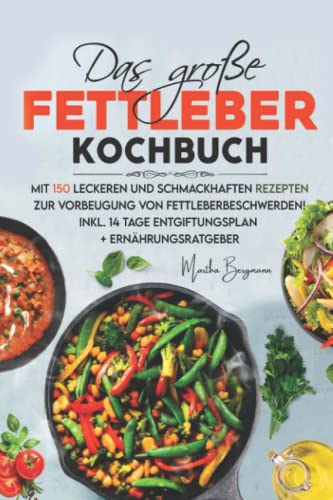 Das große
FETTLEBER
KOCHBUCH

MIT 150 LECKEREN UND SCHMACKHAFTEN REZEPTEN ZUR VORBEUGUNG VON FETTLEBERBESCHWERDEN! INKL. 14 TAGE ENTGIFTUNGSPLAN + ERNÄHRUNGSRATGEBER

Martha Bergmann